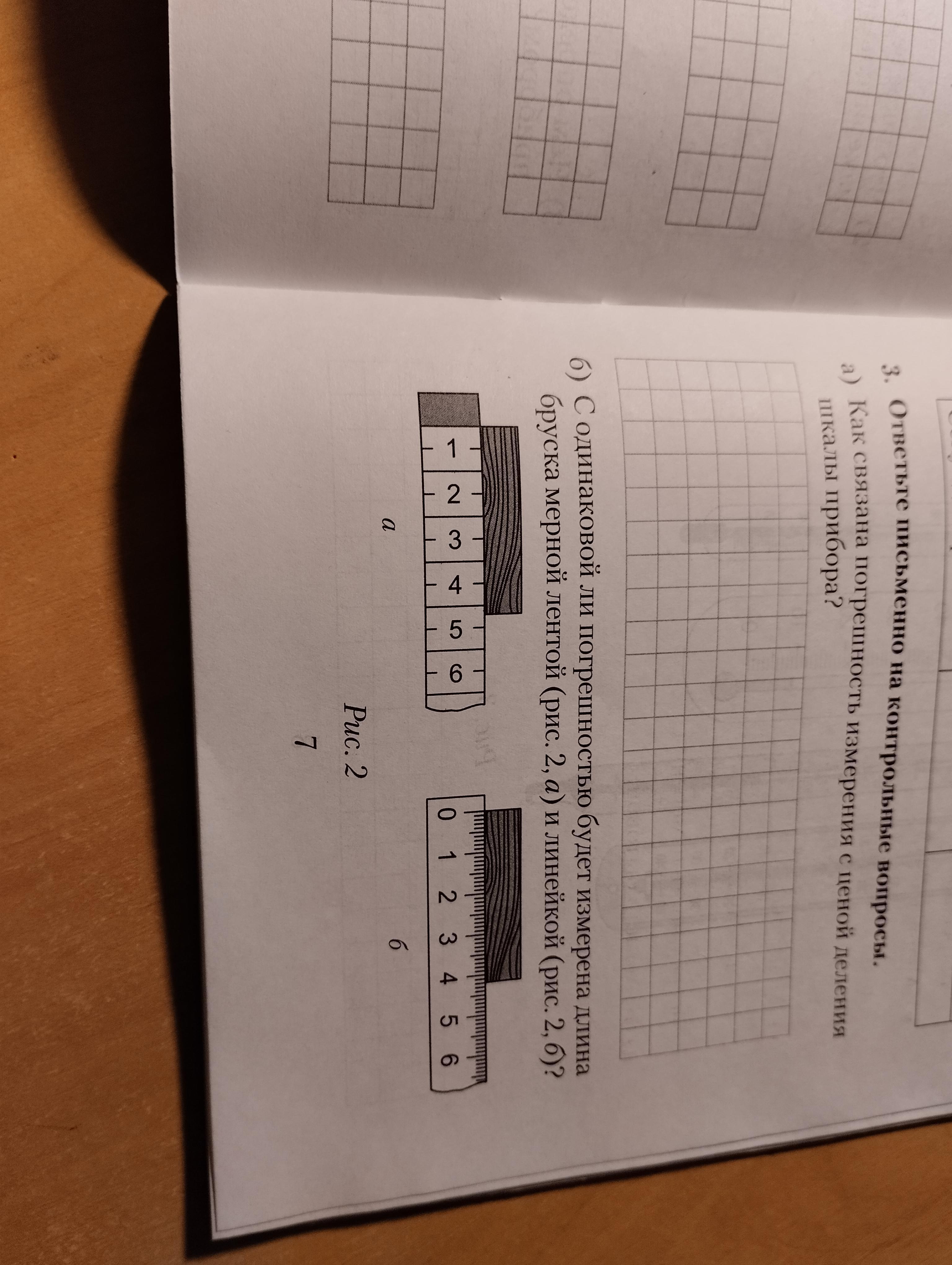 3. Ответьте письменно на контрольные вопросы.

а) Как связана погрешность измерения с ценой деления шкалы прибора?

б) С одинаковой ли погрешностью будет измерена длина бруска мерной лентой (рис. 2, а) и линейкой (рис. 2, б)?

1 2 3 4 5 6

а

0 1 2 3 4 5 6

б

Рис. 2

7